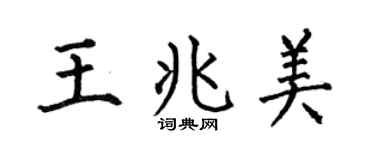 王兆美
词典网